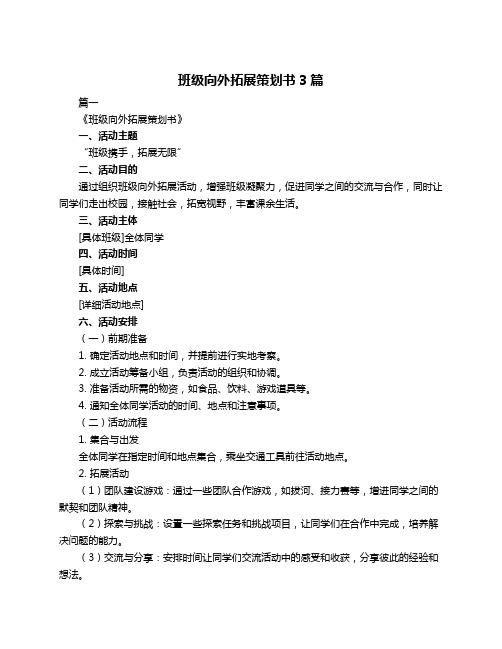 班级向外拓展策划书 3 篇

篇一

《班级向外拓展策划书》

一、活动主题

“班级携手，拓展无限”

二、活动目的

通过组织班级向外拓展活动，增强班级凝聚力，促进同学之间的交流与合作，同时让同学们走出校园，接触社会，拓宽视野，丰富课余生活。

三、活动主体

[具体班级]全体同学

四、活动时间

[具体时间]

五、活动地点

[详细活动地点]

六、活动安排

（一）前期准备

1. 确定活动地点和时间，并提前进行实地考察。

2. 成立活动筹备小组，负责活动的组织和协调。

3. 准备活动所需的物资，如食品、饮料、游戏道具等。

4. 通知全体同学活动的时间、地点和注意事项。

（二）活动流程

1. 集合与出发

全体同学在指定时间和地点集合，乘坐交通工具前往活动地点。

2. 拓展活动

（1）团队建设游戏：通过一些团队合作游戏，如拔河、接力赛等，增进同学之间的默契和团队精神。

（2）探索与挑战：设置一些探索任务和挑战项目，让同学们在合作中完成，培养解决问题的能力。

（3）交流与分享：安排时间让同学们交流活动中的感受和收获，分享彼此的经验和想法。